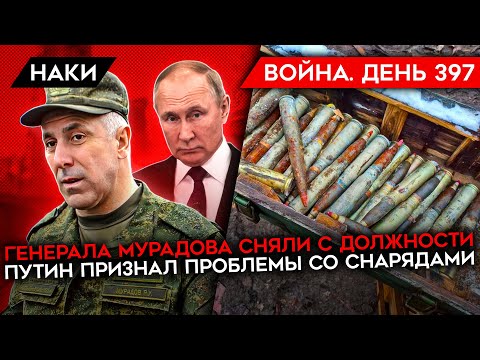 НАКИ

ВОЙНА. ДЕНЬ 397

ГЕНЕРАЛА МУРАДОВА СНЯЛИ С ДОЛЖНОСТИ
ПУТИН ПРИЗНАЛ ПРОБЛЕМЫ СО СНАРЯДАМИ

МУРАДОВ Р.У.